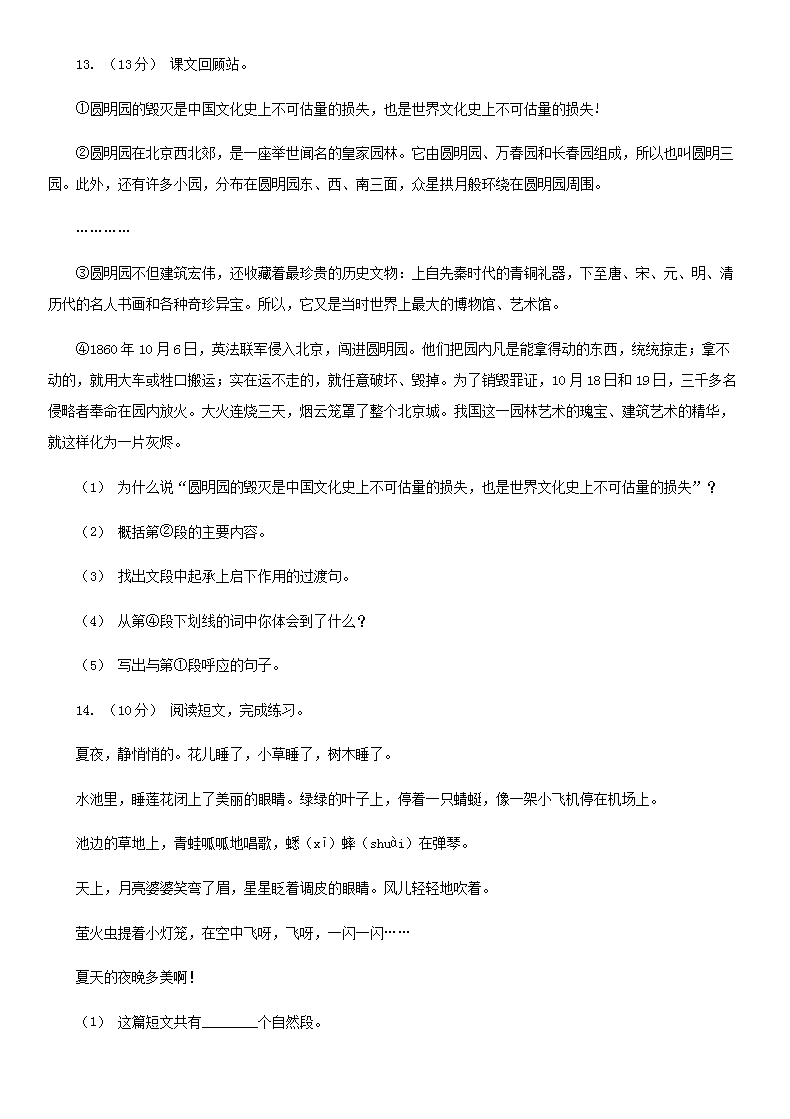 13. （13分） 课文回顾站。

①圆明园的毁灭是中国文化史上不可估量的损失，也是世界文化史上不可估量的损失！

②圆明园在北京西北郊，是一座举世闻名的皇家园林。它由圆明园、万春园和长春园组成，所以也叫圆明三园。此外，还有许多小园，分布在圆明园东、西、南三面，众星拱月般环绕在圆明园周围。

…………

③圆明园不但建筑宏伟，还收藏着最珍贵的历史文物：上自先秦时代的青铜礼器，下至唐、宋、元、明、清历代的名人书画和各种奇珍异宝。所以，它又是当时世界上最大的博物馆、艺术馆。

④1860年10月6日，英法联军侵入北京，闯进圆明园。他们把园内凡是能拿得动的东西，统统掠走；拿不动的，就用大车或牲口搬运；实在运不走的，就任意破坏、毁掉。为了销毁罪证，10月18日和19日，三千多名侵略者奉命在园内放火。大火连烧三天，烟云笼罩了整个北京城。我国这一园林艺术的瑰宝、建筑艺术的精华，就这样化为一片灰烬。

（1） 为什么说“圆明园的毁灭是中国文化史上不可估量的损失，也是世界文化史上不可估量的损失”？

（2） 概括第②段的主要内容。

（3） 找出文段中起承上启下作用的过渡句。

（4） 从第④段下划线的词中你体会到了什么？

（5） 写出与第①段呼应的句子。

14. （10分） 阅读短文，完成练习。

夏夜，静悄悄的。花儿睡了，小草睡了，树木睡了。

水池里，睡莲花闭上了美丽的眼睛。绿绿的叶子上，停着一只蜻蜓，像一架小飞机停在机场上。

池边的草地上，青蛙呱呱地唱歌，蟋（xī）蟀（shuài）在弹琴。

天上，月亮婆婆笑弯了眉，星星眨着调皮的眼睛。风儿轻轻地吹着。

萤火虫提着小灯笼，在空中飞呀，飞呀，一闪一闪……

夏天的夜晚多美啊！

（1） 这篇短文共有________个自然段。